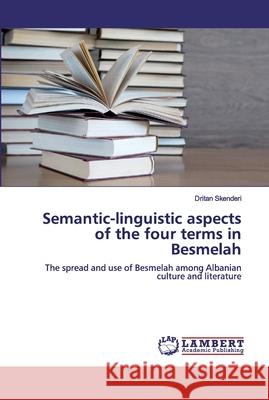 Dritan Skenderi

Semantic-linguistic aspects of the four terms in Besmelah

The spread and use of Besmelah among Albanian culture and literature

LAP LAMBERT Academic Publishing

Kraina Książek